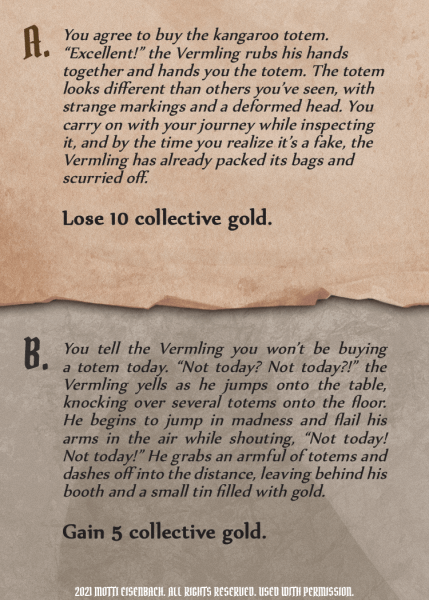 A. You agree to buy the kangaroo totem. "Excellent!" the Vermling rubs his hands together and hands you the totem. The totem looks different than others you've seen, with strange markings and a deformed head. You carry on with your journey while inspecting it, and by the time you realize it's a fake, the Vermling has already packed its bags and scurried off.

Lose 10 collective gold.

B. You tell the Vermling you won't be buying a totem today. "Not today? Not today?!" the Vermling yells as he jumps onto the table, knocking over several totems onto the floor. He begins to jump in madness and flail his arms in the air while shouting, "Not today! Not today!" He grabs an armful of totems and dashes off into the distance, leaving behind his booth and a small tin filled with gold.

Gain 5 collective gold.

2021 MOTTI EISENBACH. ALL RIGHTS RESERVED. USED WITH PERMISSION.